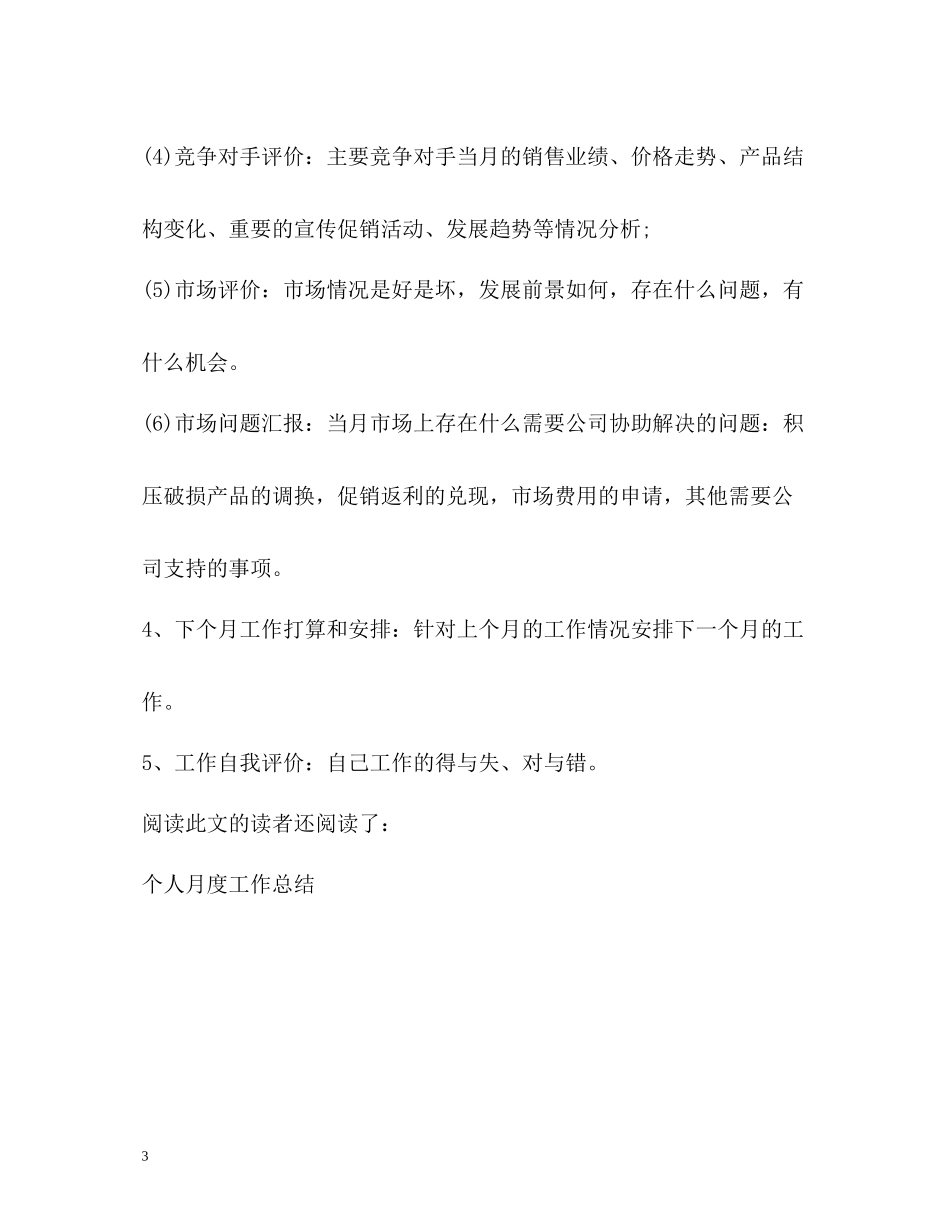 (4)竞争对手评价：主要竞争对手当月的销售业绩、价格走势、产品结构变化、重要的宣传促销活动、发展趋势等情况分析;

(5)市场评价：市场情况是好是坏，发展前景如何，存在什么问题，有什么机会。

(6)市场问题汇报：当月市场上存在什么需要公司协助解决的问题：积压破损产品的调换，促销返利的兑现，市场费用的申请，其他需要公司支持的事项。

4、下个月工作打算和安排：针对上个月的工作情况安排下一个月的工作。

5、工作自我评价：自己工作的得与失、对与错。

阅读此文的读者还阅读了：

个人月度工作总结

3